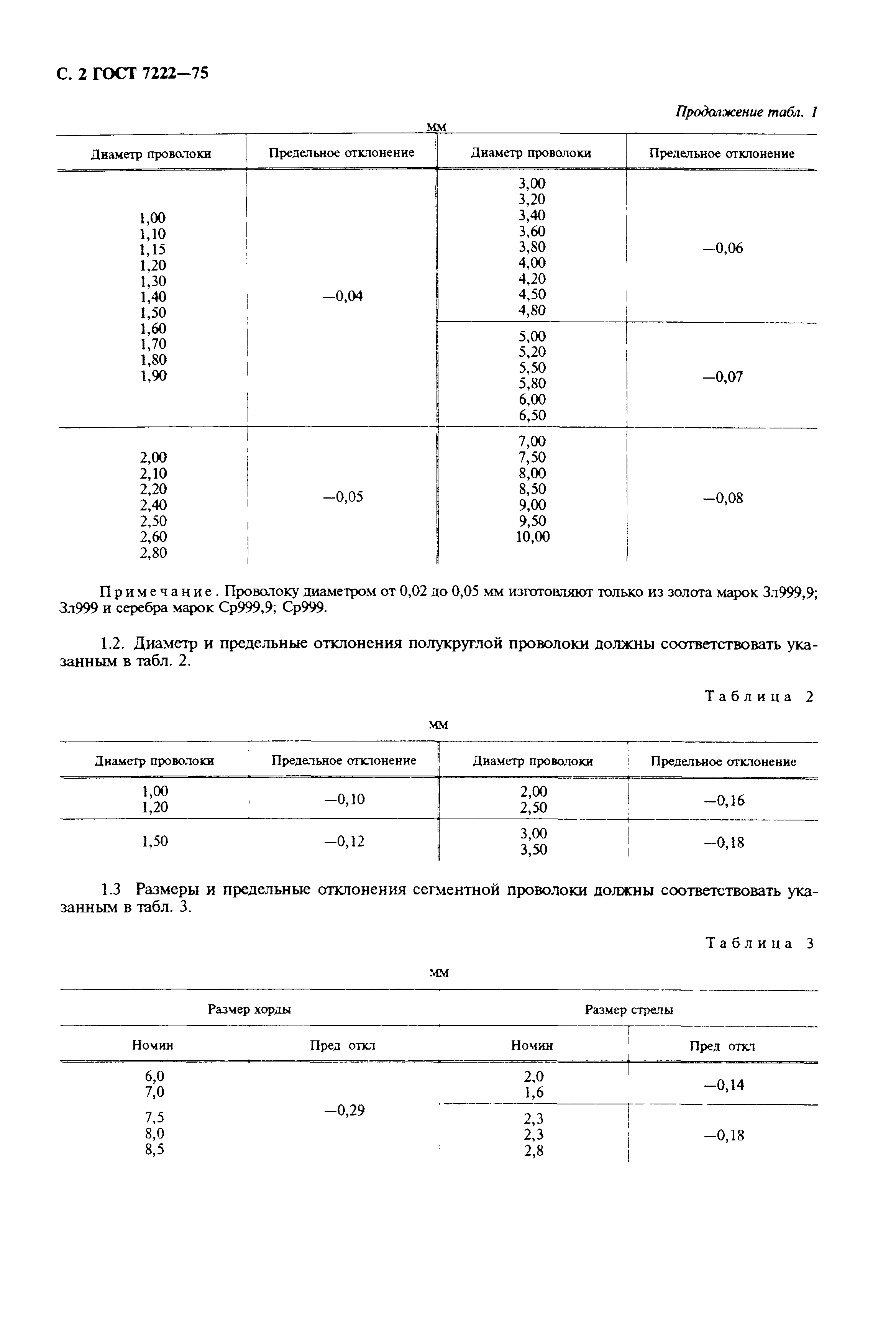 С. 2 ГОСТ 7222—75

Продолжение табл. 1

мм

| Диаметр проволоки | Предельное отклонение | Диаметр проволоки | Предельное отклонение |
|---|---|---|---|
| 1,00 1,10 1,15 1,20 1,30 1,40 1,50 1,60 1,70 1,80 1,90 | —0,04 | 3,00 3,20 3,40 3,60 3,80 4,00 4,20 4,50 4,80 | —0,06 |
| | | 5,00 5,20 5,50 5,80 6,00 6,50 | —0,07 |
| 2,00 2,10 2,20 2,40 2,50 2,60 2,80 | —0,05 | 7,00 7,50 8,00 8,50 9,00 9,50 10,00 | —0,08 |

Примечание. Проволоку диаметром от 0,02 до 0,05 мм изготовляют только из золота марок Зл999,9; Зл999 и серебра марок Ср999,9; Ср999.

1.2. Диаметр и предельные отклонения полукруглой проволоки должны соответствовать указанным в табл. 2.

Таблица 2

мм

| Диаметр проволоки | Предельное отклонение | Диаметр проволоки | Предельное отклонение |
|---|---|---|---|
| 1,00 1,20 | —0,10 | 2,00 2,50 | —0,16 |
| 1,50 | —0,12 | 3,00 3,50 | —0,18 |

1.3 Размеры и предельные отклонения сегментной проволоки должны соответствовать указанным в табл. 3.

Таблица 3

мм

| Размер хорды | | Размер стрелы | |
|---|---|---|---|
| Номин | Пред откл | Номин | Пред откл |
| 6,0 7,0 | —0,29 | 2,0 1,6 | —0,14 |
| 7,5 8,0 8,5 | | 2,3 2,3 2,8 | —0,18 |